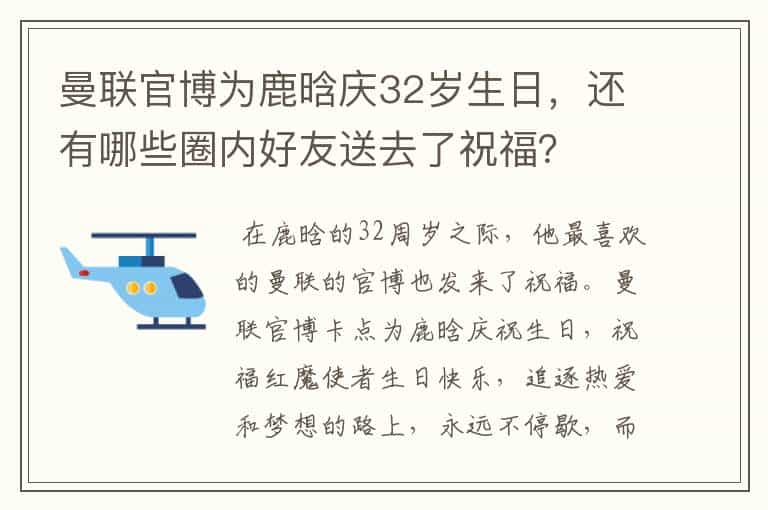 曼联官博为鹿晗庆32岁生日，还有哪些圈内好友送去了祝福?

在鹿晗的32周岁之际，他最喜欢的曼联的官博也发来了祝福。曼联官博卡点为鹿晗庆祝生日，祝福红魔使者生日快乐，追逐热爱和梦想的路上，永远不停歇，而